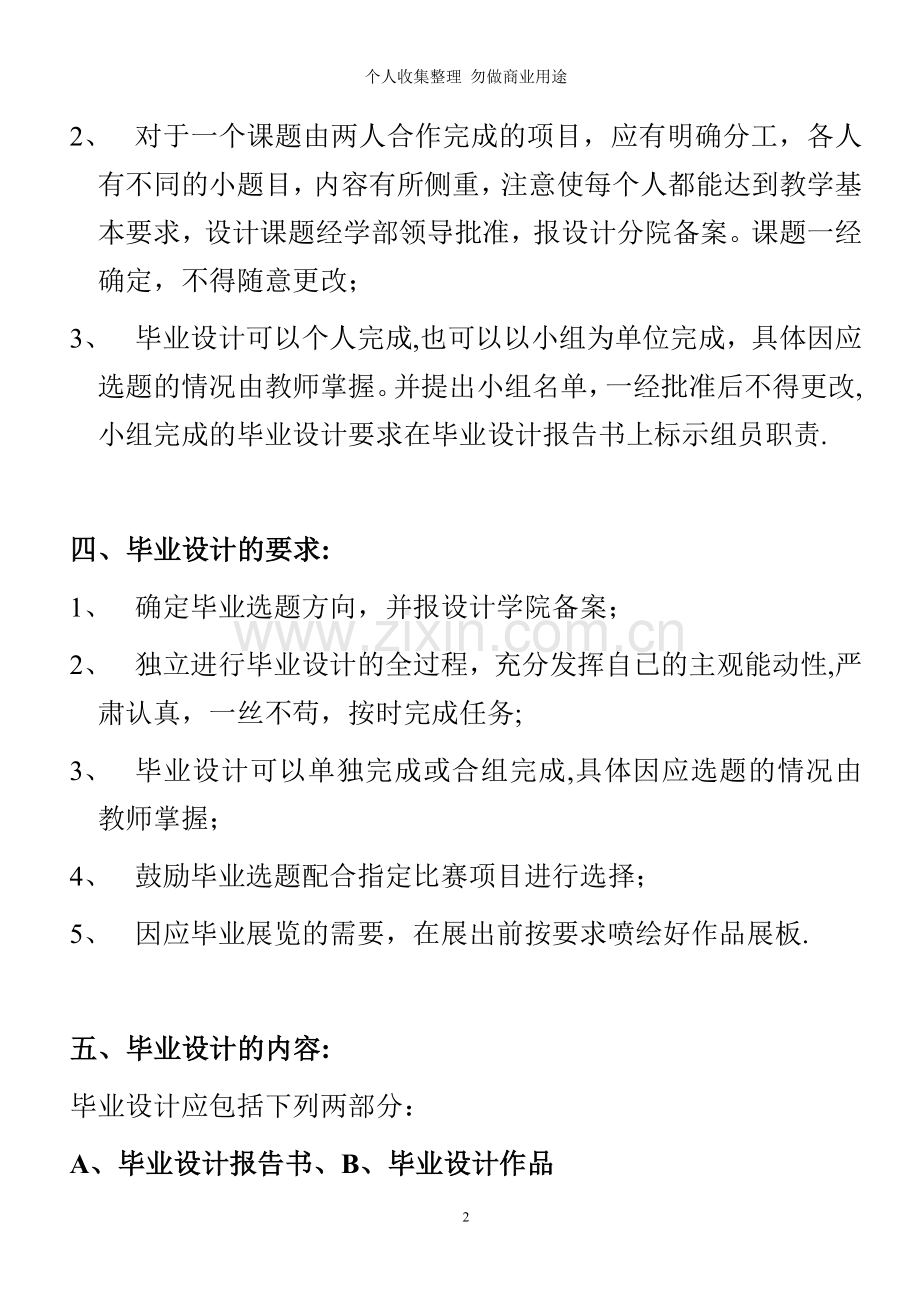 个人收集整理 勿做商业用途

2、 对于一个课题由两人合作完成的项目，应有明确分工，各人有不同的小题目，内容有所侧重，注意使每个人都能达到教学基本要求，设计课题经学部领导批准，报设计分院备案。课题一经确定，不得随意更改；

3、 毕业设计可以个人完成,也可以以小组为单位完成，具体因应选题的情况由教师掌握。并提出小组名单，一经批准后不得更改,小组完成的毕业设计要求在毕业设计报告书上标示组员职责.

四、毕业设计的要求:

1、 确定毕业选题方向，并报设计学院备案；

2、 独立进行毕业设计的全过程，充分发挥自已的主观能动性,严肃认真，一丝不苟，按时完成任务;

3、 毕业设计可以单独完成或合组完成,具体因应选题的情况由教师掌握；

4、 鼓励毕业选题配合指定比赛项目进行选择；

5、 因应毕业展览的需要，在展出前按要求喷绘好作品展板.

五、毕业设计的内容:

毕业设计应包括下列两部分：

A、毕业设计报告书、B、毕业设计作品

www.zixin.com.cn

2